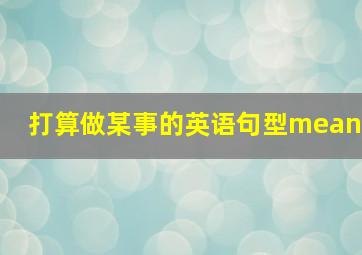 打算做某事的英语句型mean